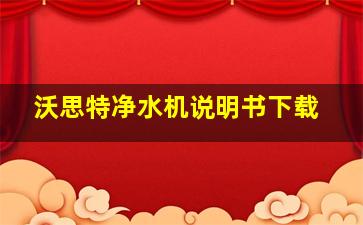 沃思特净水机说明书下载